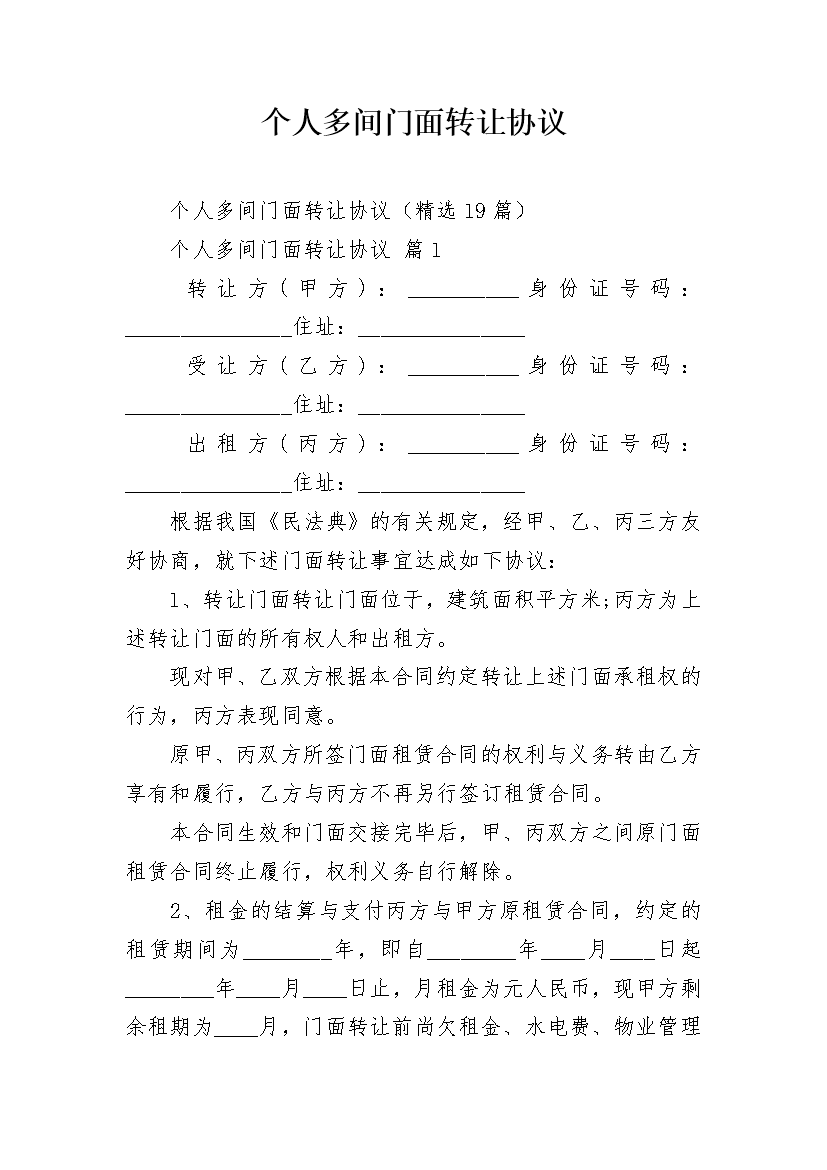 个人多间门面转让协议

个人多间门面转让协议（精选19篇）

个人多间门面转让协议 篇1

转让方（甲方）：__________身份证号码：_______________住址：_______________

受让方（乙方）：__________身份证号码：_______________住址：_______________

出租方（丙方）：__________身份证号码：_______________住址：_______________

根据我国《民法典》的有关规定，经甲、乙、丙三方友好协商，就下述门面转让事宜达成如下协议：

1、转让门面转让门面位于，建筑面积平方米;丙方为上述转让门面的所有权人和出租方。

现对甲、乙双方根据本合同约定转让上述门面承租权的行为，丙方表现同意。

原甲、丙双方所签门面租赁合同的权利与义务转由乙方享有和履行，乙方与丙方不再另行签订租赁合同。

本合同生效和门面交接完毕后，甲、丙双方之间原门面租赁合同终止履行，权利义务自行解除。

2、租金的结算与支付丙方与甲方原租赁合同，约定的租赁期间为________年，即自________年____月____日起________年____月____日止，月租金为元人民币，现甲方剩余租期为____月，门面转让前尚欠租金、水电费、物业管理